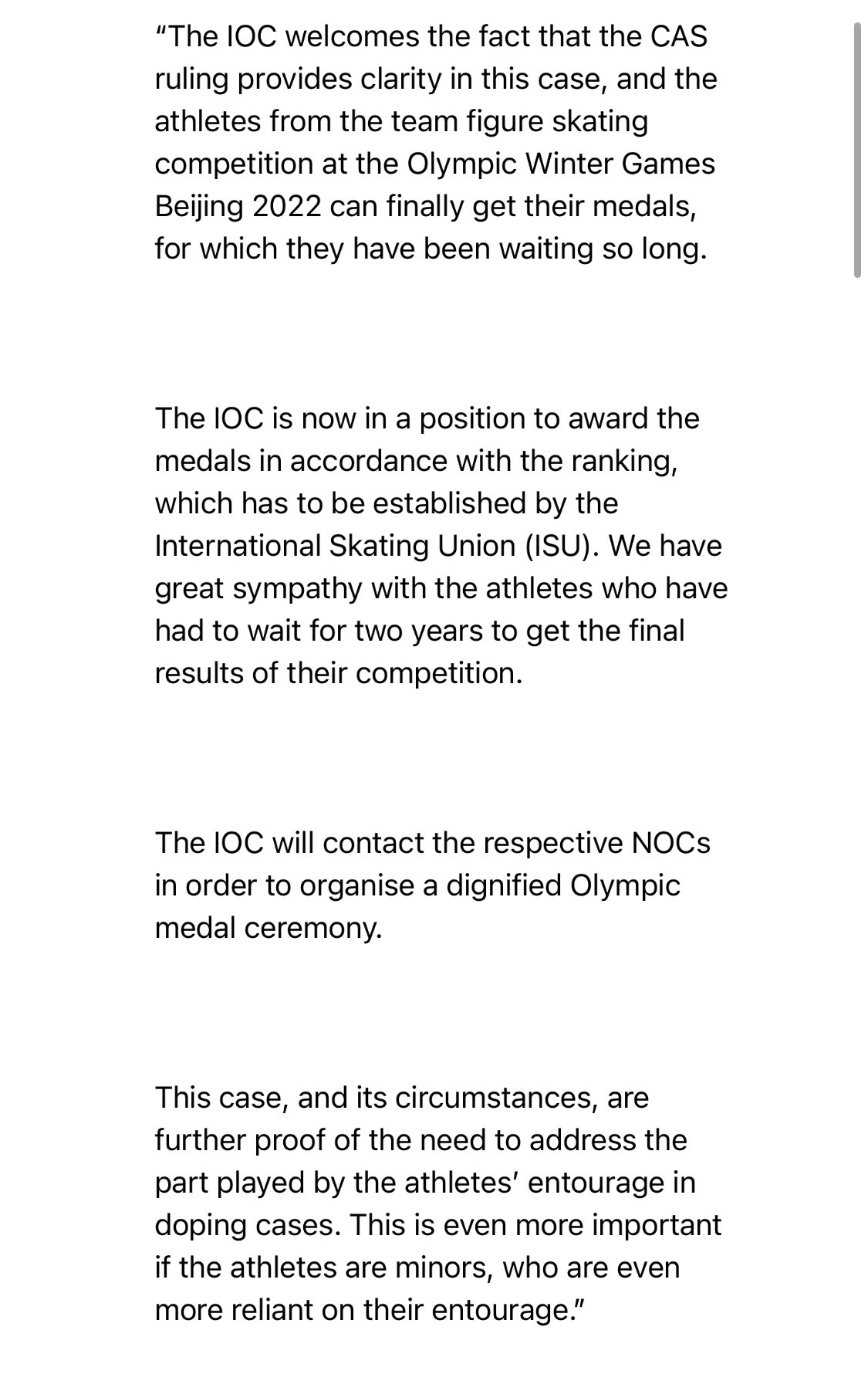 “The IOC welcomes the fact that the CAS ruling provides clarity in this case, and the athletes from the team figure skating competition at the Olympic Winter Games Beijing 2022 can finally get their medals, for which they have been waiting so long.

The IOC is now in a position to award the medals in accordance with the ranking, which has to be established by the International Skating Union (ISU). We have great sympathy with the athletes who have had to wait for two years to get the final results of their competition.

The IOC will contact the respective NOCs in order to organise a dignified Olympic medal ceremony.

This case, and its circumstances, are further proof of the need to address the part played by the athletes’ entourage in doping cases. This is even more important if the athletes are minors, who are even more reliant on their entourage.”